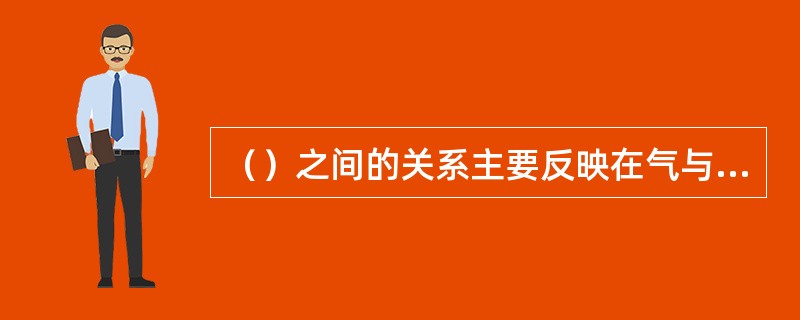 （）之间的关系主要反映在气与...